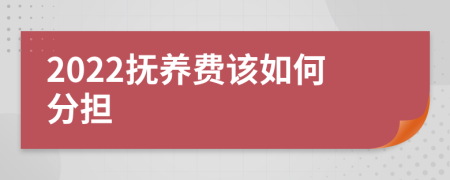 2022抚养费该如何分担